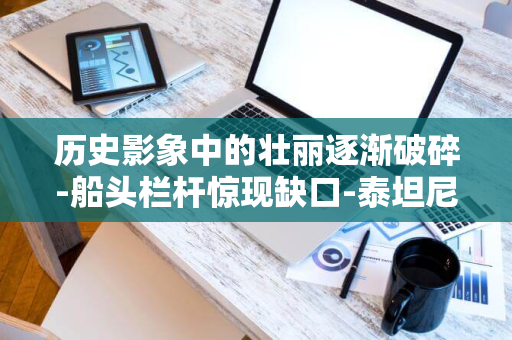 历史影象中的壮丽逐渐破碎-船头栏杆惊现缺口-泰坦尼